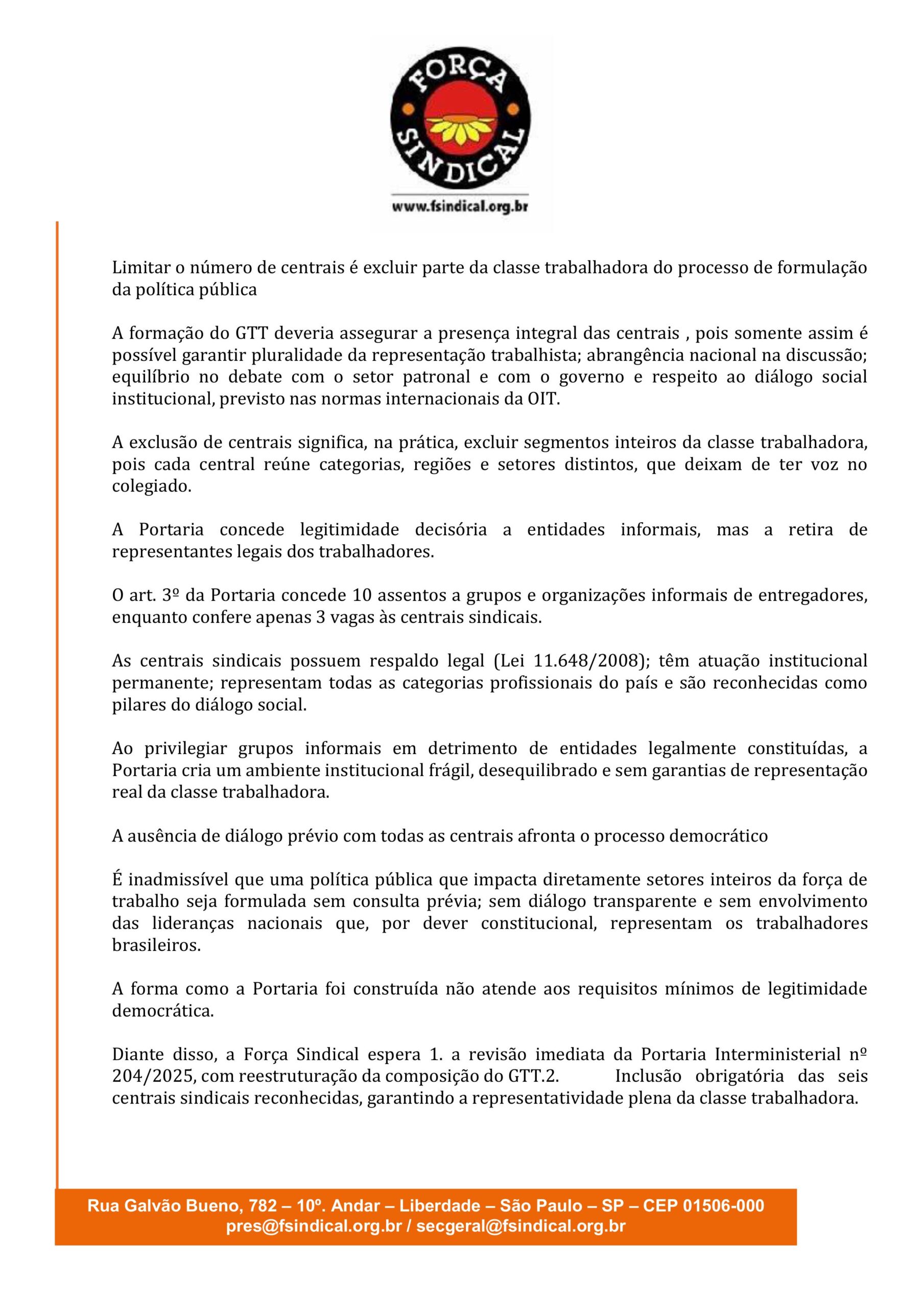 FORÇA SINDICAL
www.fsindical.org.br

Limitar o número de centrais é excluir parte da classe trabalhadora do processo de formulação da política pública

A formação do GTT deveria assegurar a presença integral das centrais , pois somente assim é possível garantir pluralidade da representação trabalhista; abrangência nacional na discussão; equilíbrio no debate com o setor patronal e com o governo e respeito ao diálogo social institucional, previsto nas normas internacionais da OIT.

A exclusão de centrais significa, na prática, excluir segmentos inteiros da classe trabalhadora, pois cada central reúne categorias, regiões e setores distintos, que deixam de ter voz no colegiado.

A Portaria concede legitimidade decisória a entidades informais, mas a retira de representantes legais dos trabalhadores.

O art. 3º da Portaria concede 10 assentos a grupos e organizações informais de entregadores, enquanto confere apenas 3 vagas às centrais sindicais.

As centrais sindicais possuem respaldo legal (Lei 11.648/2008); têm atuação institucional permanente; representam todas as categorias profissionais do país e são reconhecidas como pilares do diálogo social.

Ao privilegiar grupos informais em detrimento de entidades legalmente constituídas, a Portaria cria um ambiente institucional frágil, desequilibrado e sem garantias de representação real da classe trabalhadora.

A ausência de diálogo prévio com todas as centrais afronta o processo democrático

É inadmissível que uma política pública que impacta diretamente setores inteiros da força de trabalho seja formulada sem consulta prévia; sem diálogo transparente e sem envolvimento das lideranças nacionais que, por dever constitucional, representam os trabalhadores brasileiros.

A forma como a Portaria foi construída não atende aos requisitos mínimos de legitimidade democrática.

Diante disso, a Força Sindical espera 1. a revisão imediata da Portaria Interministerial nº 204/2025, com reestruturação da composição do GTT.2. Inclusão obrigatória das seis centrais sindicais reconhecidas, garantindo a representatividade plena da classe trabalhadora.

Rua Galvão Bueno, 782 – 10º. Andar – Liberdade – São Paulo – SP – CEP 01506-000
pres@fsindical.org.br / secgeral@fsindical.org.br